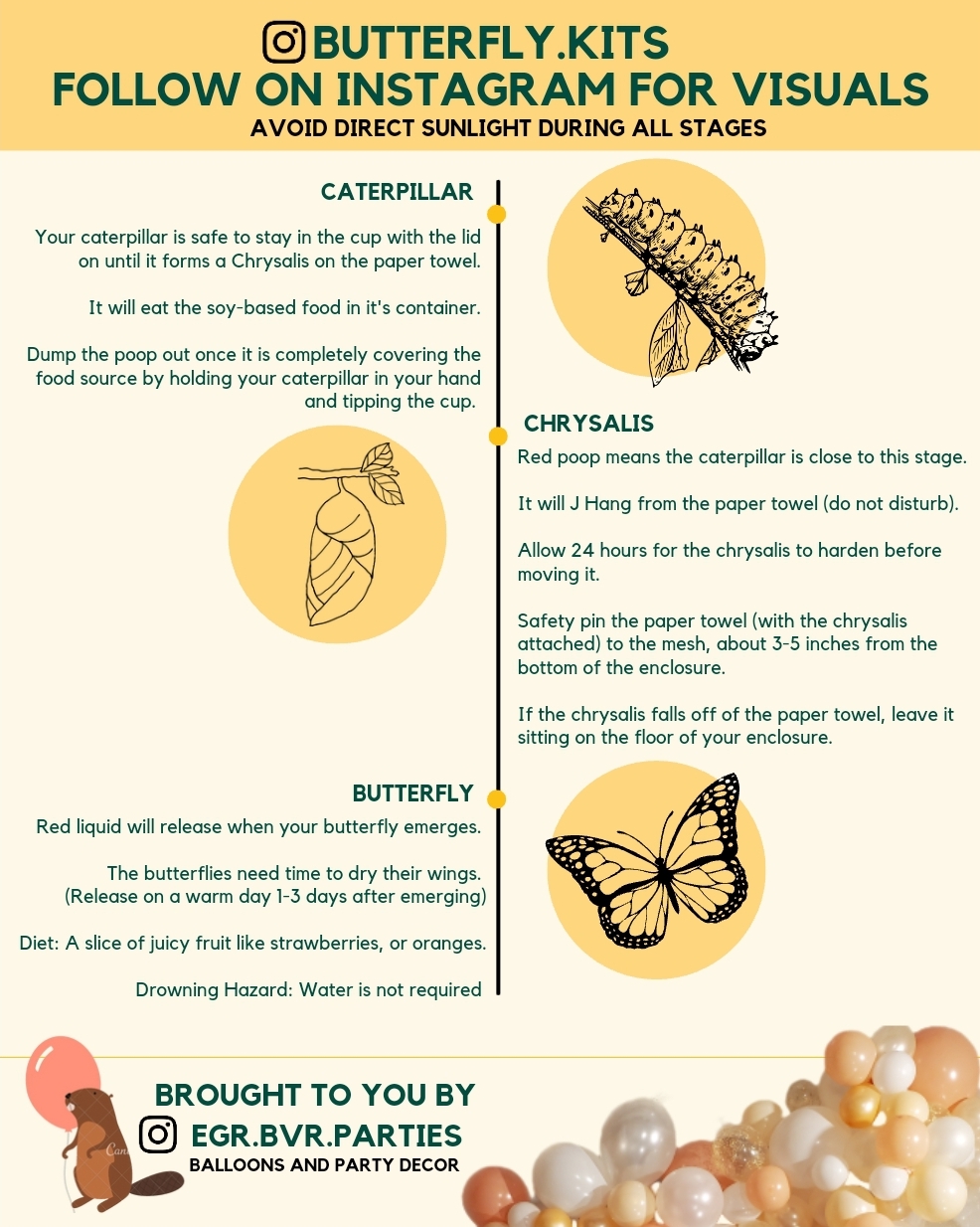 BUTTERFLY.KITS
FOLLOW ON INSTAGRAM FOR VISUALS
AVOID DIRECT SUNLIGHT DURING ALL STAGES

CATERPILLAR

Your caterpillar is safe to stay in the cup with the lid on until it forms a Chrysalis on the paper towel.

It will eat the soy-based food in it's container.

Dump the poop out once it is completely covering the food source by holding your caterpillar in your hand and tipping the cup.

CHRYSALIS

Red poop means the caterpillar is close to this stage.

It will J Hang from the paper towel (do not disturb).

Allow 24 hours for the chrysalis to harden before moving it.

Safety pin the paper towel (with the chrysalis attached) to the mesh, about 3-5 inches from the bottom of the enclosure.

If the chrysalis falls off of the paper towel, leave it sitting on the floor of your enclosure.

BUTTERFLY

Red liquid will release when your butterfly emerges.

The butterflies need time to dry their wings. (Release on a warm day 1-3 days after emerging)

Diet: A slice of juicy fruit like strawberries, or oranges.

Drowning Hazard: Water is not required

BROUGHT TO YOU BY
EGR.BVR.PARTIES
BALLOONS AND PARTY DECOR